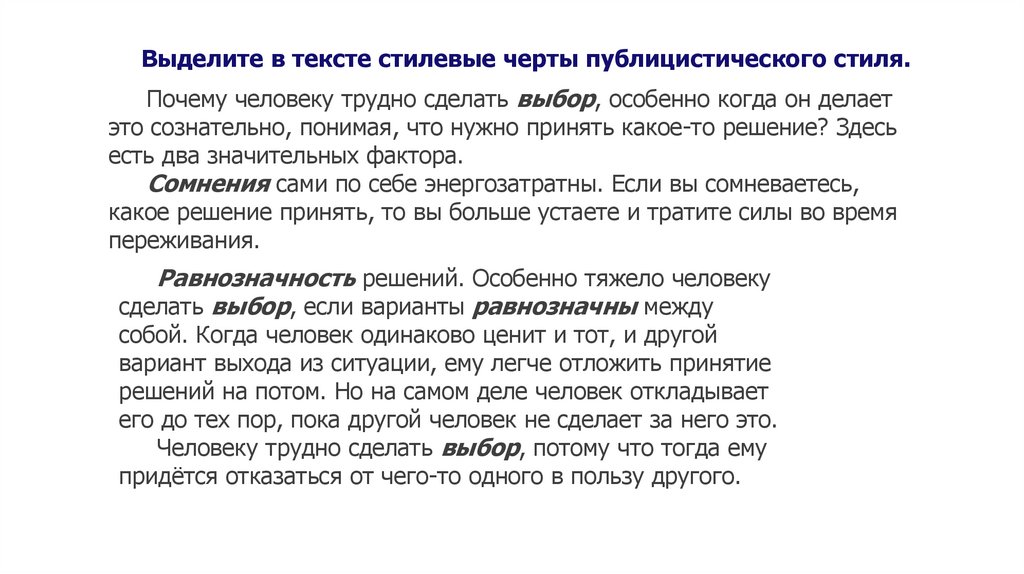 Выделите в тексте стилевые черты публицистического стиля.

Почему человеку трудно сделать выбор, особенно когда он делает это сознательно, понимая, что нужно принять какое-то решение? Здесь есть два значительных фактора.

Сомнения сами по себе энергозатратны. Если вы сомневаетесь, какое решение принять, то вы больше устаете и тратите силы во время переживания.

Равнозначность решений. Особенно тяжело человеку сделать выбор, если варианты равнозначны между собой. Когда человек одинаково ценит и тот, и другой вариант выхода из ситуации, ему легче отложить принятие решений на потом. Но на самом деле человек откладывает его до тех пор, пока другой человек не сделает за него это.

Человеку трудно сделать выбор, потому что тогда ему придётся отказаться от чего-то одного в пользу другого.